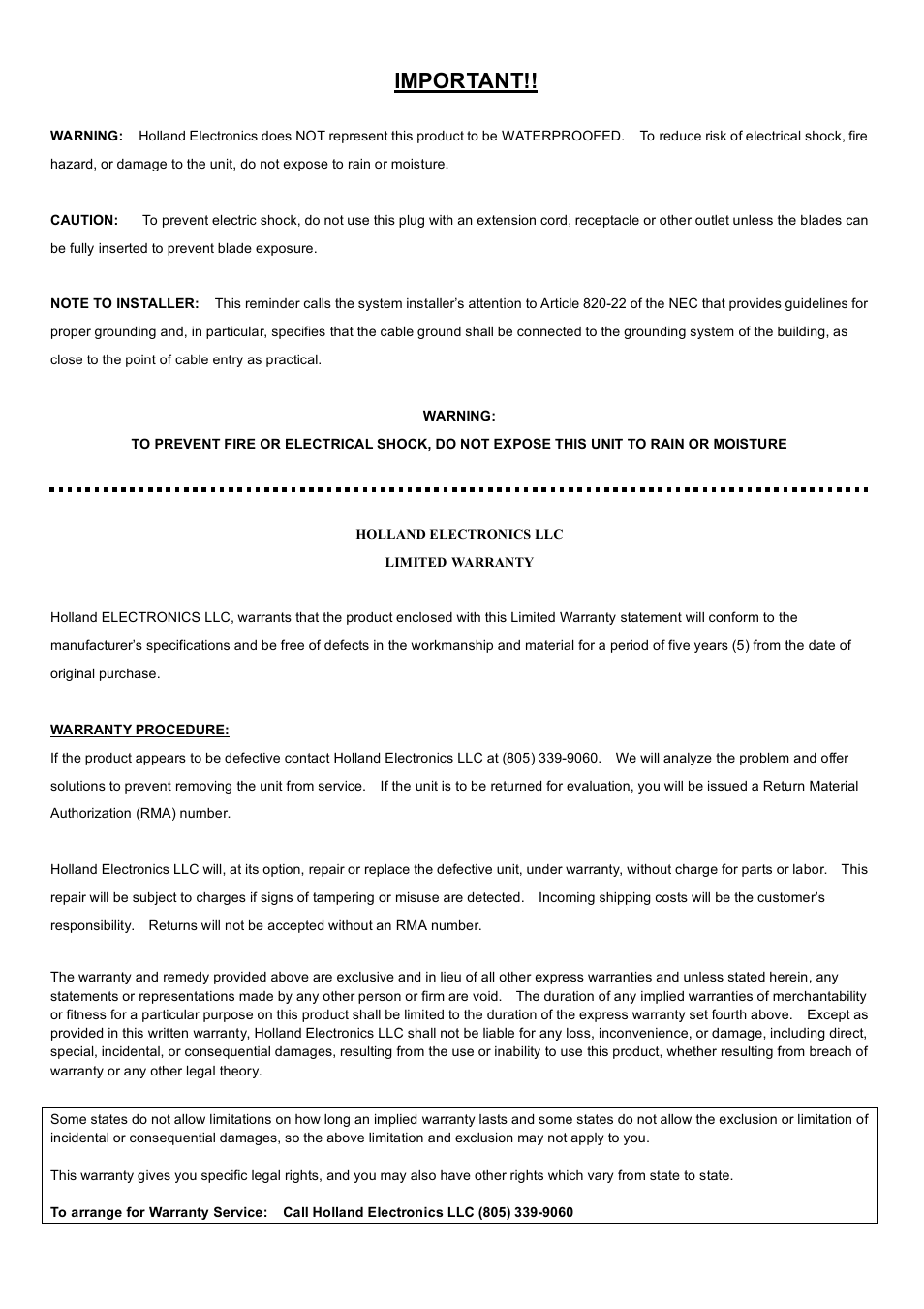 IMPORTANT!!

WARNING: Holland Electronics does NOT represent this product to be WATERPROOFED. To reduce risk of electrical shock, fire hazard, or damage to the unit, do not expose to rain or moisture.

CAUTION: To prevent electric shock, do not use this plug with an extension cord, receptacle or other outlet unless the blades can be fully inserted to prevent blade exposure.

NOTE TO INSTALLER: This reminder calls the system installer's attention to Article 820-22 of the NEC that provides guidelines for proper grounding and, in particular, specifies that the cable ground shall be connected to the grounding system of the building, as close to the point of cable entry as practical.

WARNING:
TO PREVENT FIRE OR ELECTRICAL SHOCK, DO NOT EXPOSE THIS UNIT TO RAIN OR MOISTURE

HOLLAND ELECTRONICS LLC
LIMITED WARRANTY

Holland ELECTRONICS LLC, warrants that the product enclosed with this Limited Warranty statement will conform to the manufacturer's specifications and be free of defects in the workmanship and material for a period of five years (5) from the date of original purchase.

WARRANTY PROCEDURE:
If the product appears to be defective contact Holland Electronics LLC at (805) 339-9060. We will analyze the problem and offer solutions to prevent removing the unit from service. If the unit is to be returned for evaluation, you will be issued a Return Material Authorization (RMA) number.

Holland Electronics LLC will, at its option, repair or replace the defective unit, under warranty, without charge for parts or labor. This repair will be subject to charges if signs of tampering or misuse are detected. Incoming shipping costs will be the customer's responsibility. Returns will not be accepted without an RMA number.

The warranty and remedy provided above are exclusive and in lieu of all other express warranties and unless stated herein, any statements or representations made by any other person or firm are void. The duration of any implied warranties of merchantability or fitness for a particular purpose on this product shall be limited to the duration of the express warranty set fourth above. Except as provided in this written warranty, Holland Electronics LLC shall not be liable for any loss, inconvenience, or damage, including direct, special, incidental, or consequential damages, resulting from the use or inability to use this product, whether resulting from breach of warranty or any other legal theory.

Some states do not allow limitations on how long an implied warranty lasts and some states do not allow the exclusion or limitation of incidental or consequential damages, so the above limitation and exclusion may not apply to you.

This warranty gives you specific legal rights, and you may also have other rights which vary from state to state.

To arrange for Warranty Service: Call Holland Electronics LLC (805) 339-9060